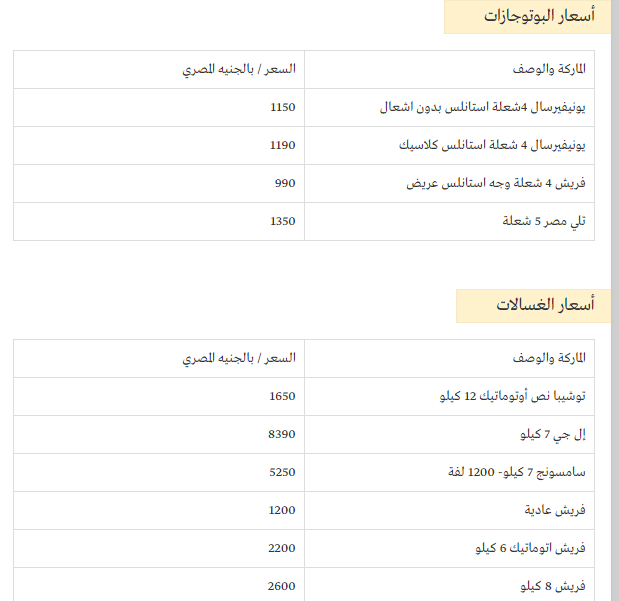 أسعار البوتوجازات

| الماركة والوصف | السعر / بالجنيه المصري |
|---|---|
| يونيفيرسال 4شعلة استانلس بدون اشعال | 1150 |
| يونيفيرسال 4 شعلة استانلس كلاسيك | 1190 |
| فريش 4 شعلة وجه استانلس عريض | 990 |
| تلي مصر 5 شعلة | 1350 |

أسعار الغسالات

| الماركة والوصف | السعر / بالجنيه المصري |
|---|---|
| توشيبا نص أوتوماتيك 12 كيلو | 1650 |
| إل جي 7 كيلو | 8390 |
| سامسونج 7 كيلو- 1200 لفة | 5250 |
| فريش عادية | 1200 |
| فريش اتوماتيك 6 كيلو | 2200 |
| فريش 8 كيلو | 2600 |